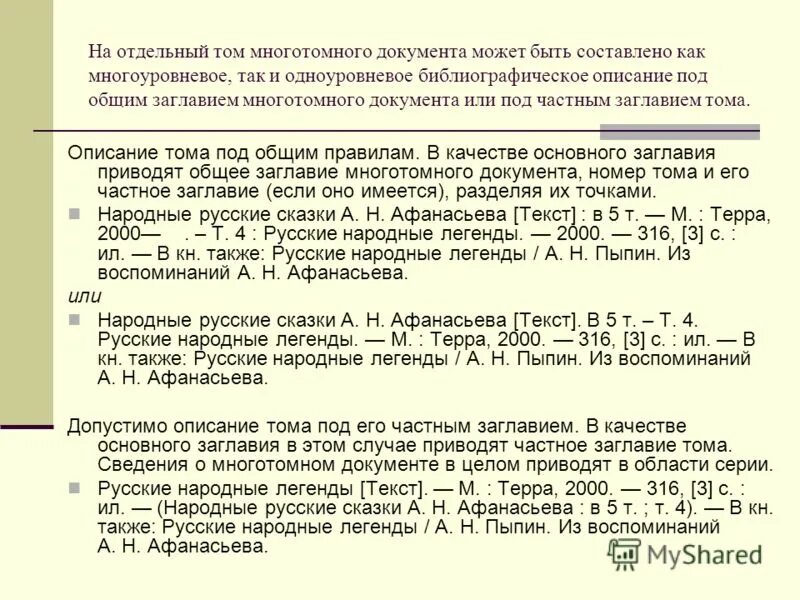 На отдельный том многотомного документа может быть составлено как многоуровневое, так и одноуровневое библиографическое описание под общим заглавием многотомного документа или под частным заглавием тома.

Описание тома под общим правилам. В качестве основного заглавия приводят общее заглавие многотомного документа, номер тома и его частное заглавие (если оно имеется), разделяя их точками.

Народные русские сказки А. Н. Афанасьева [Текст] : в 5 т. — М. : Терра, 2000— . – Т. 4 : Русские народные легенды. — 2000. — 316, [3] с. : ил. — В кн. также: Русские народные легенды / А. Н. Пыпин. Из воспоминаний А. Н. Афанасьева.

или

Народные русские сказки А. Н. Афанасьева [Текст]. В 5 т. – Т. 4. Русские народные легенды. — М. : Терра, 2000. — 316, [3] с. : ил. — В кн. также: Русские народные легенды / А. Н. Пыпин. Из воспоминаний А. Н. Афанасьева.

Допустимо описание тома под его частным заглавием. В качестве основного заглавия в этом случае приводят частное заглавие тома. Сведения о многотомном документе в целом приводят в области серии.

Русские народные легенды [Текст]. — М. : Терра, 2000. — 316, [3] с. : ил. — (Народные русские сказки А. Н. Афанасьева : в 5 т. ; т. 4). — В кн. также: Русские народные легенды / А. Н. Пыпин. Из воспоминаний А. Н. Афанасьева.

MyShared